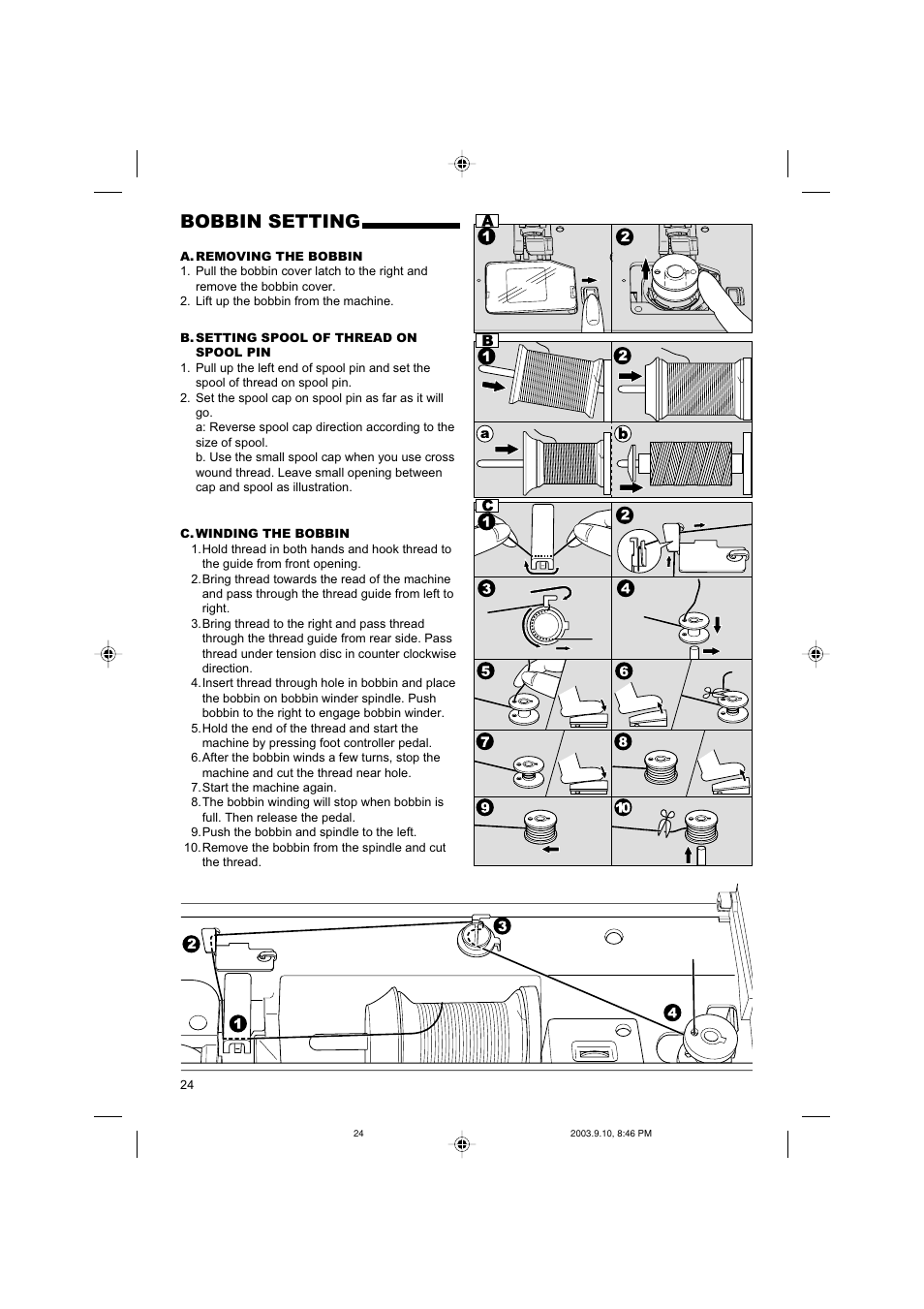 BOBBIN SETTING

A. REMOVING THE BOBBIN
1. Pull the bobbin cover latch to the right and remove the bobbin cover.
2. Lift up the bobbin from the machine.

B. SETTING SPOOL OF THREAD ON SPOOL PIN
1. Pull up the left end of spool pin and set the spool of thread on spool pin.
2. Set the spool cap on spool pin as far as it will go.
a: Reverse spool cap direction according to the size of spool.
b. Use the small spool cap when you use cross wound thread. Leave small opening between cap and spool as illustration.

C. WINDING THE BOBBIN
1. Hold thread in both hands and hook thread to the guide from front opening.
2. Bring thread towards the read of the machine and pass through the thread guide from left to right.
3. Bring thread to the right and pass thread through the thread guide from rear side. Pass thread under tension disc in counter clockwise direction.
4. Insert thread through hole in bobbin and place the bobbin on bobbin winder spindle. Push bobbin to the right to engage bobbin winder.
5. Hold the end of the thread and start the machine by pressing foot controller pedal.
6. After the bobbin winds a few turns, stop the machine and cut the thread near hole.
7. Start the machine again.
8. The bobbin winding will stop when bobbin is full. Then release the pedal.
9. Push the bobbin and spindle to the left.
10. Remove the bobbin from the spindle and cut the thread.

A
1
2
B
1
2
a
b
C
1
2
3
4
5
6
7
8
9
10

2
3
1
4

24

24
2003.9.10, 8:46 PM